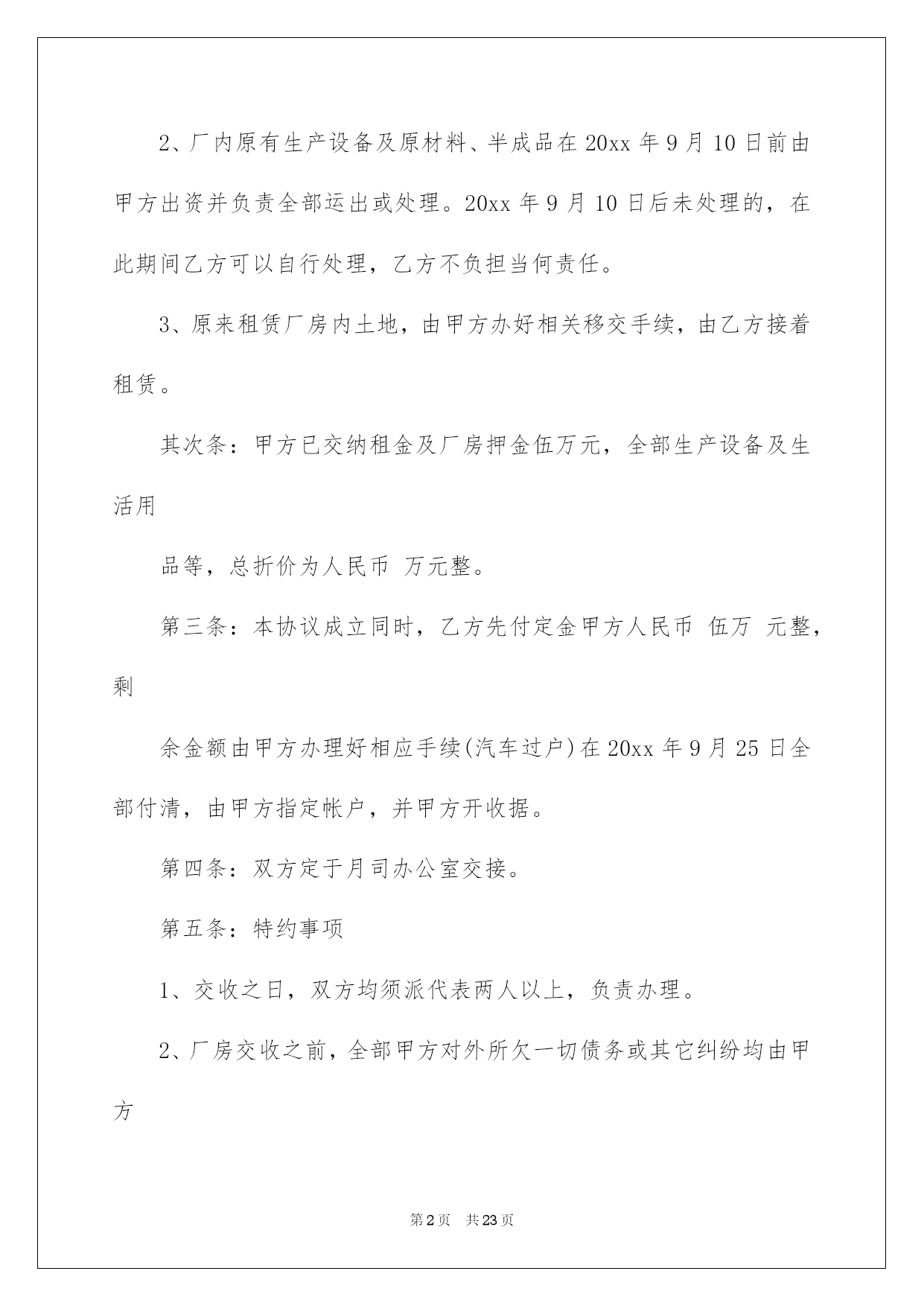 2、厂内原有生产设备及原材料、半成品在 20xx 年 9 月 10 日前由甲方出资并负责全部运出或处理。20xx 年 9 月 10 日后未处理的，在此期间乙方可以自行处理，乙方不负担当何责任。

3、原来租赁厂房内土地，由甲方办好相关移交手续，由乙方接着租赁。

其次条：甲方已交纳租金及厂房押金伍万元，全部生产设备及生活用

品等，总折价为人民币 万元整。

第三条：本协议成立同时，乙方先付定金甲方人民币 伍万 元整，剩

余金额由甲方办理好相应手续(汽车过户)在 20xx 年 9 月 25 日全部付清，由甲方指定帐户，并甲方开收据。

第四条：双方定于月司办公室交接。

第五条：特约事项

1、交收之日，双方均须派代表两人以上，负责办理。

2、厂房交收之前，全部甲方对外所欠一切债务或其它纠纷均由甲方

第 2 页 共 23 页